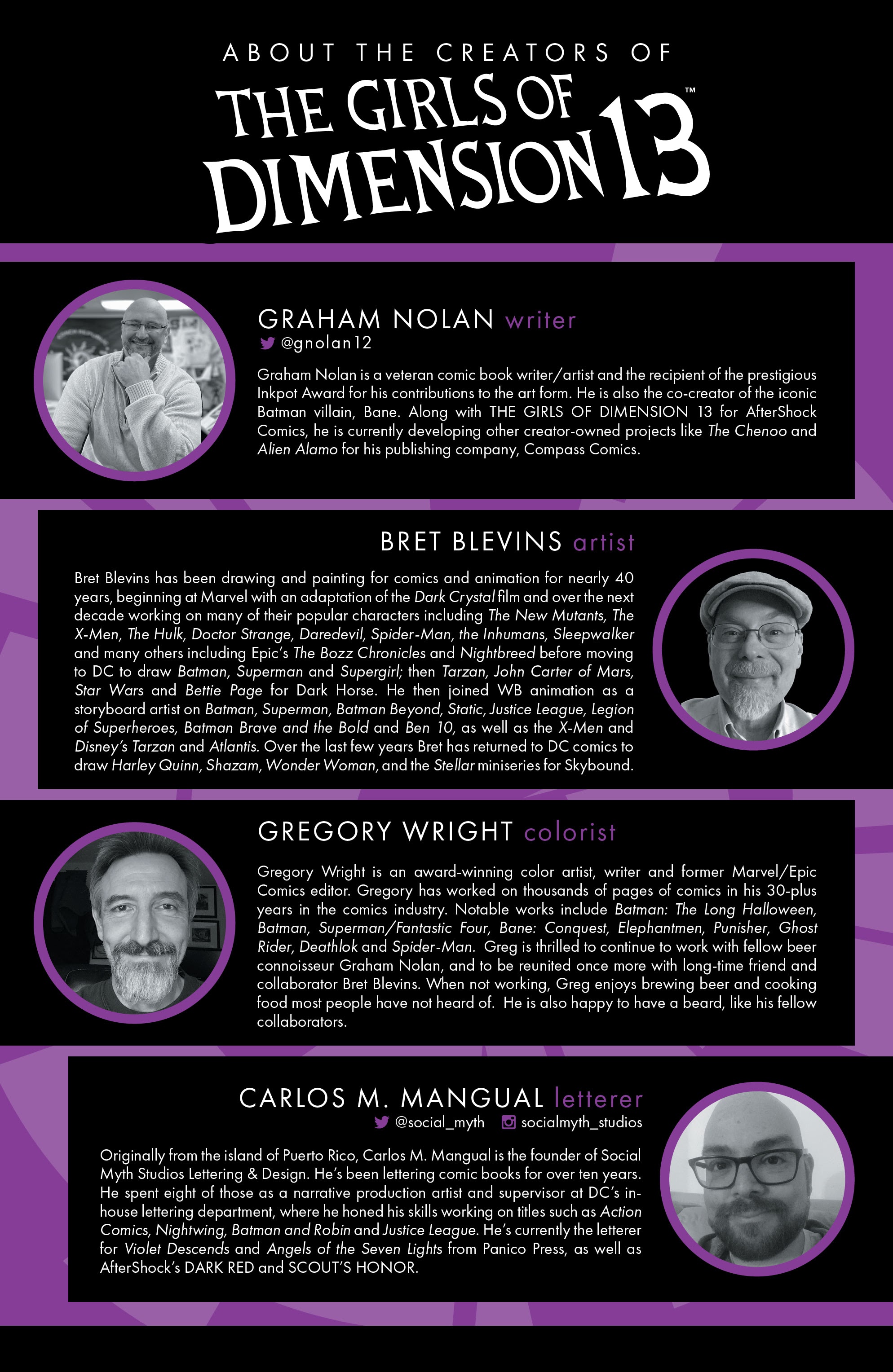 ABOUT THE CREATORS OF

THE GIRLS OF DIMENSION 13™

GRAHAM NOLAN writer
@gnolan12

Graham Nolan is a veteran comic book writer/artist and the recipient of the prestigious Inkpot Award for his contributions to the art form. He is also the co-creator of the iconic Batman villain, Bane. Along with THE GIRLS OF DIMENSION 13 for AfterShock Comics, he is currently developing other creator-owned projects like The Chenoo and Alien Alamo for his publishing company, Compass Comics.

BRET BLEVINS artist

Bret Blevins has been drawing and painting for comics and animation for nearly 40 years, beginning at Marvel with an adaptation of the Dark Crystal film and over the next decade working on many of their popular characters including The New Mutants, The X-Men, The Hulk, Doctor Strange, Daredevil, Spider-Man, the Inhumans, Sleepwalker and many others including Epic's The Bozz Chronicles and Nightbreed before moving to DC to draw Batman, Superman and Supergirl; then Tarzan, John Carter of Mars, Star Wars and Bettie Page for Dark Horse. He then joined WB animation as a storyboard artist on Batman, Superman, Batman Beyond, Static, Justice League, Legion of Superheroes, Batman Brave and the Bold and Ben 10, as well as the X-Men and Disney's Tarzan and Atlantis. Over the last few years Bret has returned to DC comics to draw Harley Quinn, Shazam, Wonder Woman, and the Stellar miniseries for Skybound.

GREGORY WRIGHT colorist

Gregory Wright is an award-winning color artist, writer and former Marvel/Epic Comics editor. Gregory has worked on thousands of pages of comics in his 30-plus years in the comics industry. Notable works include Batman: The Long Halloween, Batman, Superman/Fantastic Four, Bane: Conquest, Elephantmen, Punisher, Ghost Rider, Deathlok and Spider-Man. Greg is thrilled to continue to work with fellow beer connoisseur Graham Nolan, and to be reunited once more with long-time friend and collaborator Bret Blevins. When not working, Greg enjoys brewing beer and cooking food most people have not heard of. He is also happy to have a beard, like his fellow collaborators.

CARLOS M. MANGUAL letterer
@social_myth socialmyth_studios

Originally from the island of Puerto Rico, Carlos M. Mangual is the founder of Social Myth Studios Lettering & Design. He's been lettering comic books for over ten years. He spent eight of those as a narrative production artist and supervisor at DC's in-house lettering department, where he honed his skills working on titles such as Action Comics, Nightwing, Batman and Robin and Justice League. He's currently the letterer for Violet Descends and Angels of the Seven Lights from Panico Press, as well as AfterShock's DARK RED and SCOUT'S HONOR.